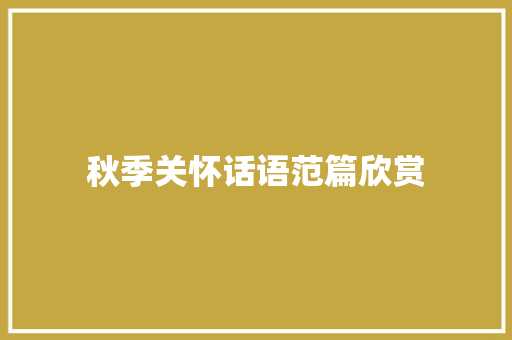 秋季关怀话语范篇欣赏